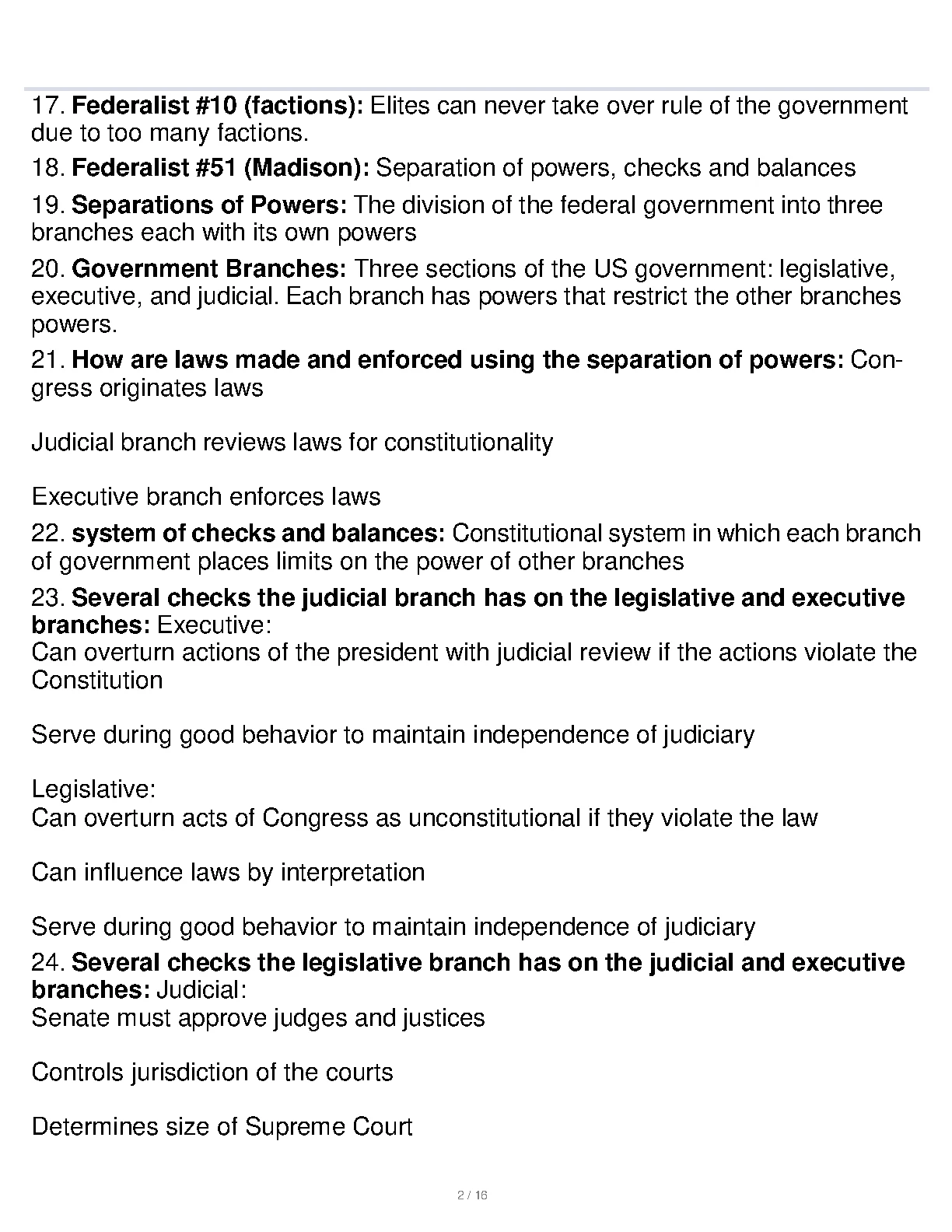 17. Federalist #10 (factions): Elites can never take over rule of the government due to too many factions.

18. Federalist #51 (Madison): Separation of powers, checks and balances

19. Separations of Powers: The division of the federal government into three branches each with its own powers

20. Government Branches: Three sections of the US government: legislative, executive, and judicial. Each branch has powers that restrict the other branches powers.

21. How are laws made and enforced using the separation of powers: Congress originates laws

Judicial branch reviews laws for constitutionality

Executive branch enforces laws

22. system of checks and balances: Constitutional system in which each branch of government places limits on the power of other branches

23. Several checks the judicial branch has on the legislative and executive branches: Executive:
Can overturn actions of the president with judicial review if the actions violate the Constitution

Serve during good behavior to maintain independence of judiciary

Legislative:
Can overturn acts of Congress as unconstitutional if they violate the law

Can influence laws by interpretation

Serve during good behavior to maintain independence of judiciary

24. Several checks the legislative branch has on the judicial and executive branches: Judicial:
Senate must approve judges and justices

Controls jurisdiction of the courts

Determines size of Supreme Court

2 / 16